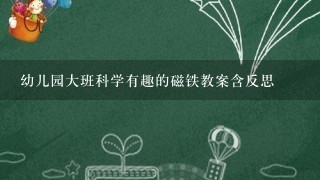 幼儿园大班科学有趣的磁铁教案含反思